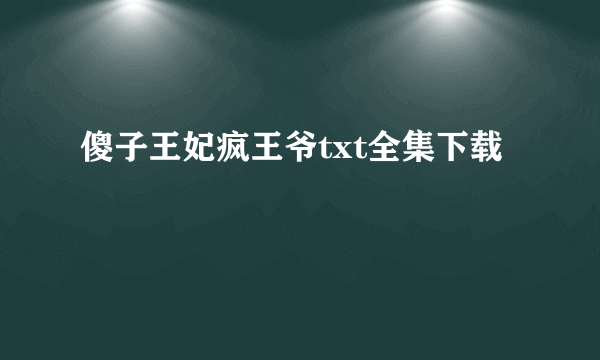 傻子王妃疯王爷txt全集下载